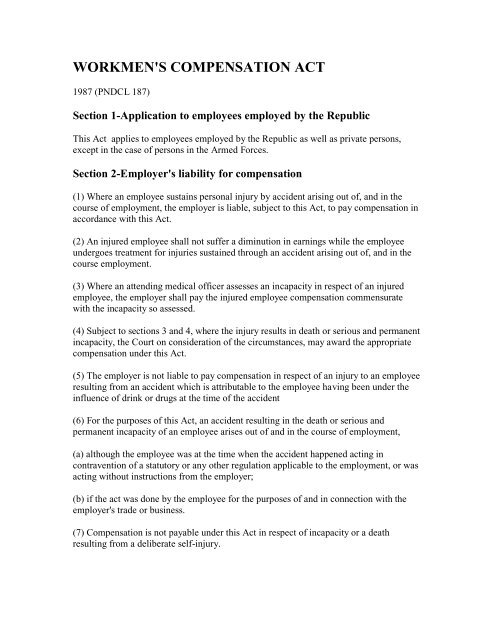 WORKMEN'S COMPENSATION ACT

1987 (PNDCL 187)

Section 1-Application to employees employed by the Republic

This Act applies to employees employed by the Republic as well as private persons, except in the case of persons in the Armed Forces.

Section 2-Employer's liability for compensation

(1) Where an employee sustains personal injury by accident arising out of, and in the course of employment, the employer is liable, subject to this Act, to pay compensation in accordance with this Act.

(2) An injured employee shall not suffer a diminution in earnings while the employee undergoes treatment for injuries sustained through an accident arising out of, and in the course employment.

(3) Where an attending medical officer assesses an incapacity in respect of an injured employee, the employer shall pay the injured employee compensation commensurate with the incapacity so assessed.

(4) Subject to sections 3 and 4, where the injury results in death or serious and permanent incapacity, the Court on consideration of the circumstances, may award the appropriate compensation under this Act.

(5) The employer is not liable to pay compensation in respect of an injury to an employee resulting from an accident which is attributable to the employee having been under the influence of drink or drugs at the time of the accident

(6) For the purposes of this Act, an accident resulting in the death or serious and permanent incapacity of an employee arises out of and in the course of employment,

(a) although the employee was at the time when the accident happened acting in contravention of a statutory or any other regulation applicable to the employment, or was acting without instructions from the employer;

(b) if the act was done by the employee for the purposes of and in connection with the employer's trade or business.

(7) Compensation is not payable under this Act in respect of incapacity or a death resulting from a deliberate self-injury.